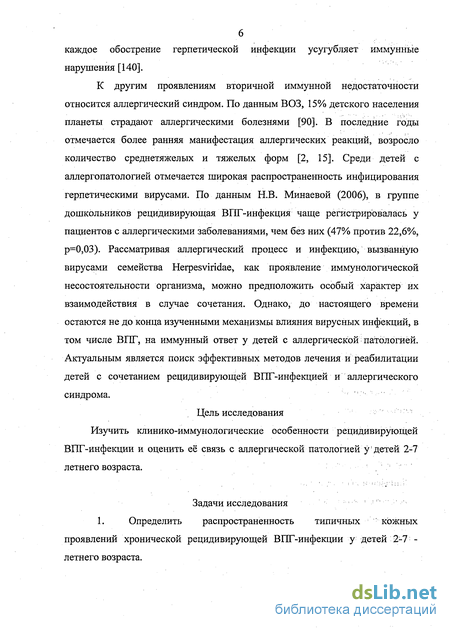 6

каждое обострение герпетической инфекции усугубляет иммунные нарушения [140].

К другим проявлениям вторичной иммунной недостаточности относится аллергический синдром. По данным ВОЗ, 15% детского населения планеты страдают аллергическими болезнями [90]. В последние годы отмечается более ранняя манифестация аллергических реакций, возросло количество среднетяжелых и тяжелых форм [2, 15]. Среди детей с аллергопатологией отмечается широкая распространенность инфицирования герпетическими вирусами. По данным Н.В. Минаевой (2006), в группе дошкольников рецидивирующая ВПГ-инфекция чаще регистрировалась у пациентов с аллергическими заболеваниями, чем без них (47% против 22,6%, p=0,03). Рассматривая аллергический процесс и инфекцию, вызванную вирусами семейства Herpesviridae, как проявление иммунологической несостоятельности организма, можно предположить особый характер их взаимодействия в случае сочетания. Однако, до настоящего времени остаются не до конца изученными механизмы влияния вирусных инфекций, в том числе ВПГ, на иммунный ответ у детей с аллергической патологией. Актуальным является поиск эффективных методов лечения и реабилитации детей с сочетанием рецидивирующей ВПГ-инфекцией и аллергического синдрома.

Цель исследования

Изучить клинико-иммунологические особенности рецидивирующей ВПГ-инфекции и оценить её связь с аллергической патологией у детей 2-7 летнего возраста.

Задачи исследования

1. Определить распространенность типичных кожных проявлений хронической рецидивирующей ВПГ-инфекции у детей 2-7 - летнего возраста.

dsLib.net
библиотека диссертаций